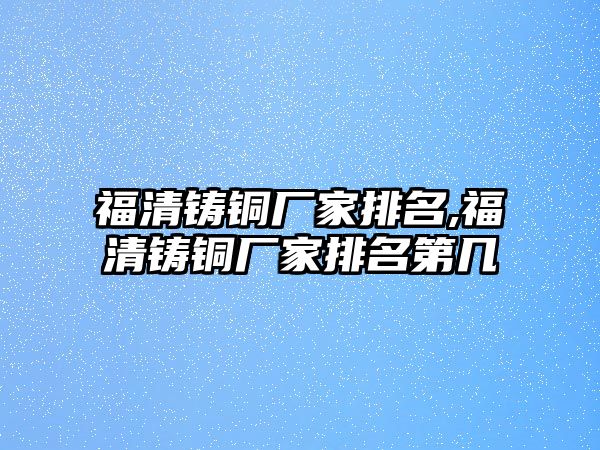 福清铸铜厂家排名,福清铸铜厂家排名第几